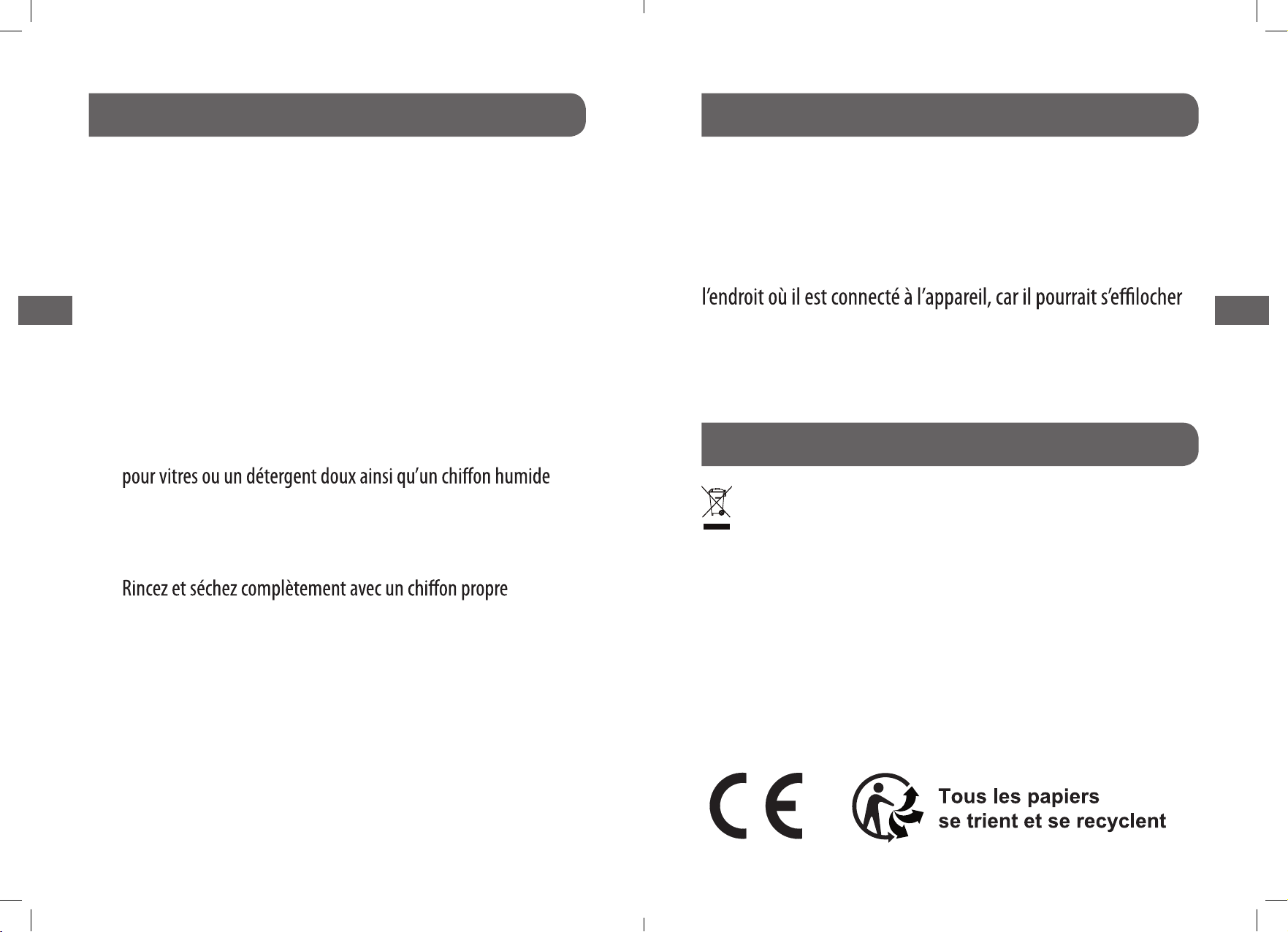 pour vitres ou un détergent doux ainsi qu'un chiffon humide

Rincez et séchez complètement avec un chiffon propre

l'endroit où il est connecté à l'appareil, car il pourrait s'effilocher

CE

Tous les papiers
se trient et se recyclent